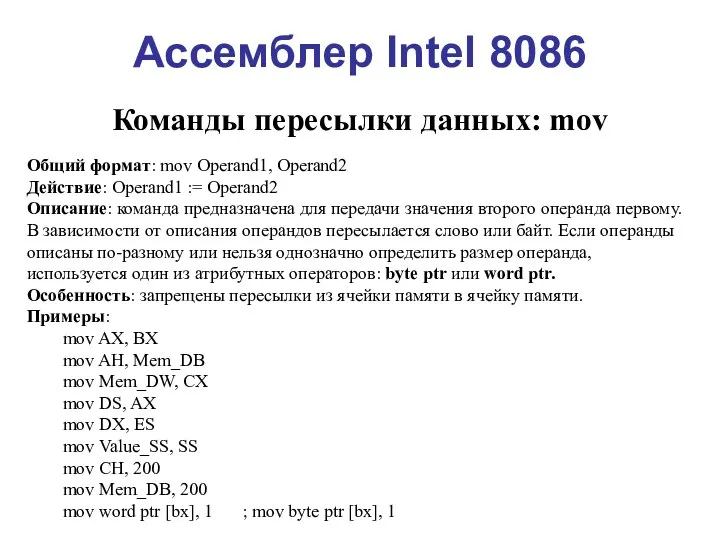 Ассемблер Intel 8086

Команды пересылки данных: mov

Общий формат: mov Operand1, Operand2
Действие: Operand1 := Operand2
Описание: команда предназначена для передачи значения второго операнда первому. В зависимости от описания операндов пересылается слово или байт. Если операнды описаны по-разному или нельзя однозначно определить размер операнда, используется один из атрибутных операторов: byte ptr или word ptr.
Особенность: запрещены пересылки из ячейки памяти в ячейку памяти.
Примеры:
mov AX, BX
mov AH, Mem_DB
mov Mem_DW, CX
mov DS, AX
mov DX, ES
mov Value_SS, SS
mov CH, 200
mov Mem_DB, 200
mov word ptr [bx], 1 ; mov byte ptr [bx], 1